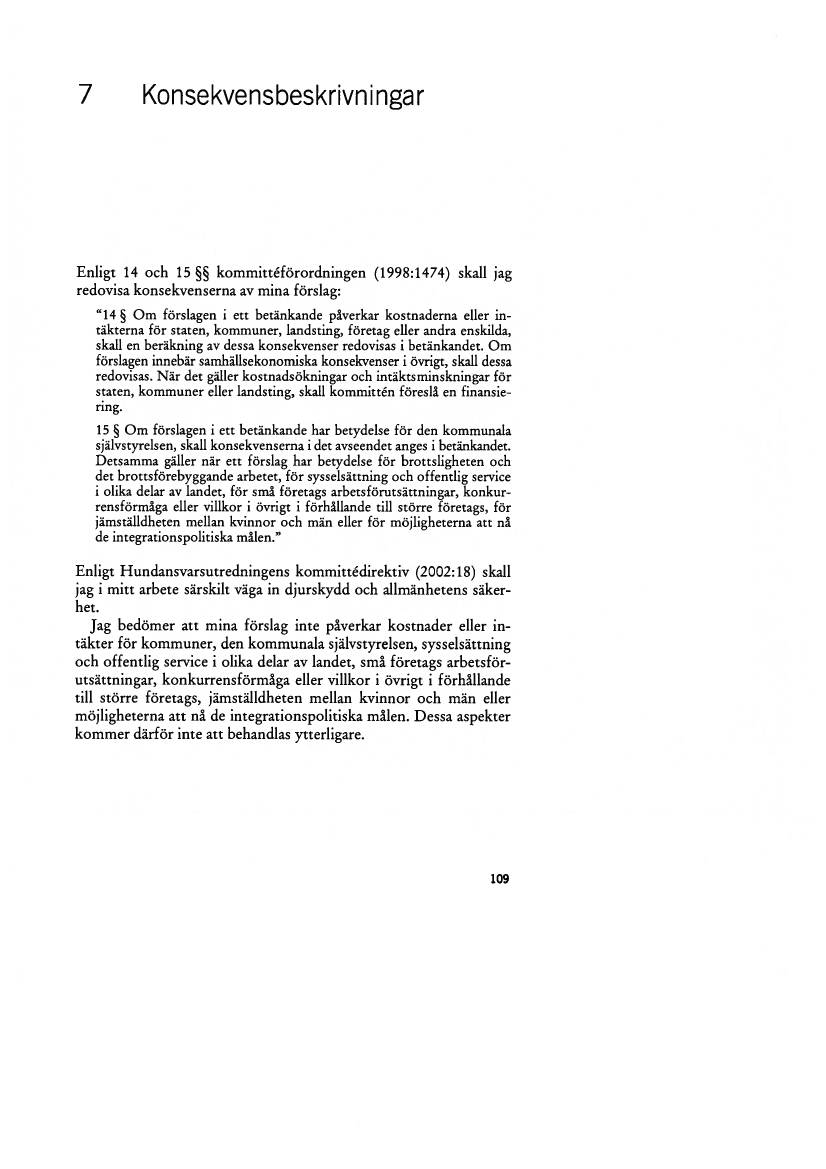 7 Konsekvensbeskrivningar

Enligt 14 och 15 §§ kommittéförordningen (1998:1474) skall jag redovisa konsekvenserna av mina förslag:

"14 § Om förslagen i ett betänkande påverkar kostnaderna eller intäkterna för staten, kommuner, landsting, företag eller andra enskilda, skall en beräkning av dessa konsekvenser redovisas i betänkandet. Om förslagen innebär samhällsekonomiska konsekvenser i övrigt, skall dessa redovisas. När det gäller kostnadsökningar och intäktsminskningar för staten, kommuner eller landsting, skall kommittén föreslå en finansiering.

15 § Om förslagen i ett betänkande har betydelse för den kommunala självstyrelsen, skall konsekvenserna i det avseendet anges i betänkandet. Detsamma gäller när ett förslag har betydelse för brottsligheten och det brottsförebyggande arbetet, för sysselsättning och offentlig service i olika delar av landet, för små företags arbetsförutsättningar, konkurrensförmåga eller villkor i övrigt i förhållande till större företags, för jämställdheten mellan kvinnor och män eller för möjligheterna att nå de integrationspolitiska målen."

Enligt Hundansvarsutredningens kommittédirektiv (2002:18) skall jag i mitt arbete särskilt väga in djurskydd och allmänhetens säkerhet.

Jag bedömer att mina förslag inte påverkar kostnader eller intäkter för kommuner, den kommunala självstyrelsen, sysselsättning och offentlig service i olika delar av landet, små företags arbetsförutsättningar, konkurrensförmåga eller villkor i övrigt i förhållande till större företags, jämställdheten mellan kvinnor och män eller möjligheterna att nå de integrationspolitiska målen. Dessa aspekter kommer därför inte att behandlas ytterligare.

109